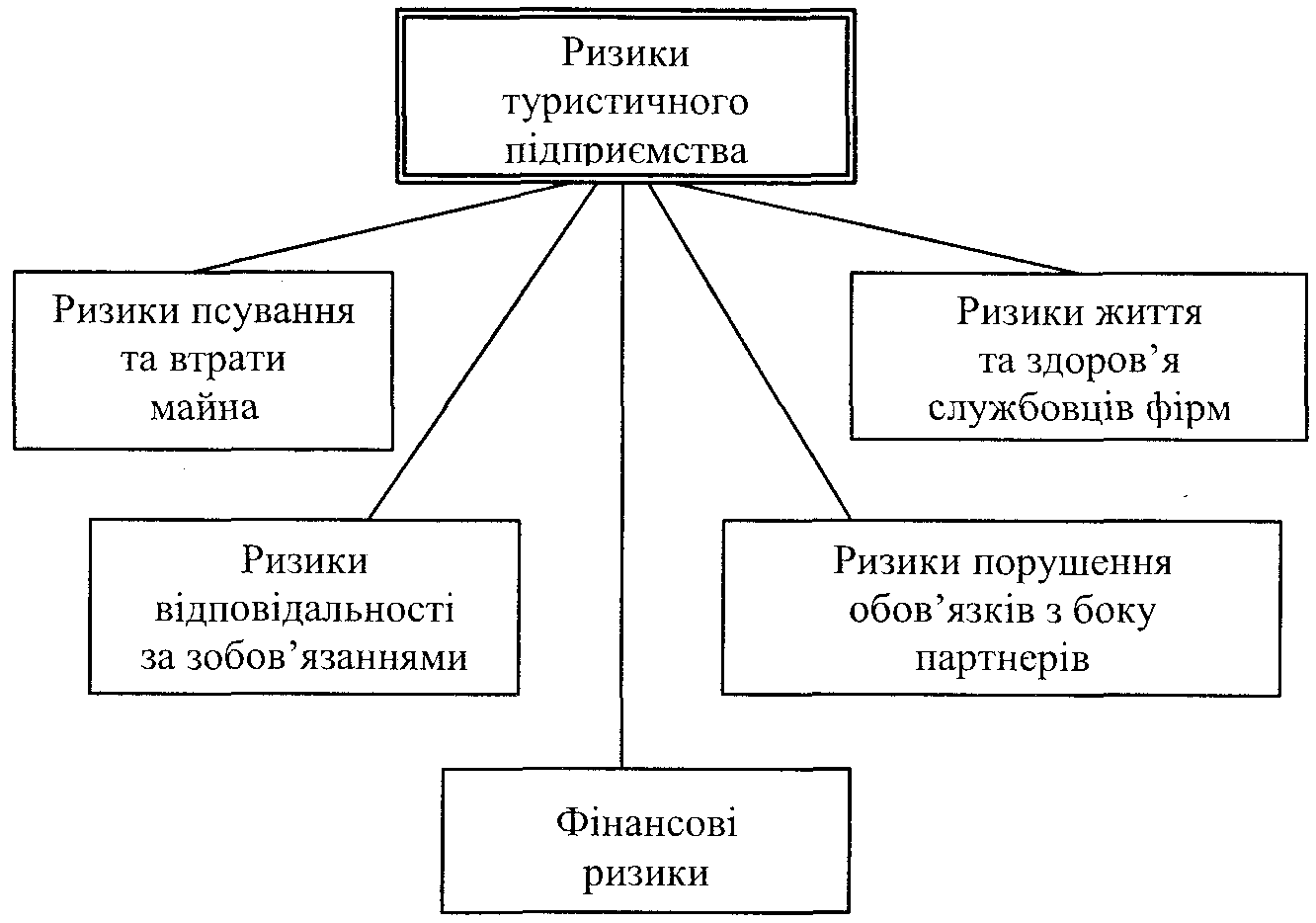 Ризики туристичного підприємства

Ризики псування та втрати майна

Ризики життя та здоров’я службовців фірм

Ризики відповідальності за зобов’язаннями

Ризики порушення обов’язків з боку партнерів

Фінансові ризики